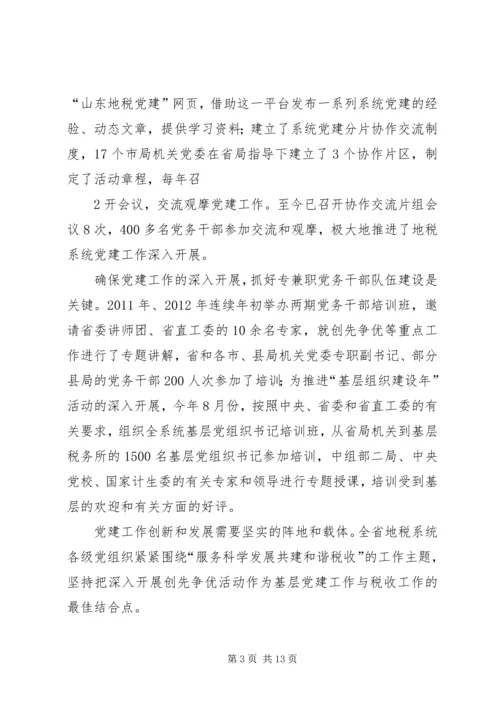 “山东地税党建”网页，借助这一平台发布一系列系统党建的经验、动态文章，提供学习资料；建立了系统党建分片协作交流制度，17个市局机关党委在省局指导下建立了3个协作片区，制定了活动章程，每年召

2开会议，交流观摩党建工作。至今已召开协作交流片组会议8次，400多名党务干部参加交流和观摩，极大地推进了地税系统党建工作深入开展。

确保党建工作的深入开展，抓好专兼职党务干部队伍建设是关键。2011年、2012年连续年初举办两期党务干部培训班，邀请省委讲师团、省直工委的10余名专家，就创先争优等重点工作进行了专题讲解，省和各市、县局机关党委专职副书记、部分县局的党务干部200人次参加了培训；为推进“基层组织建设年”活动的深入开展，今年8月份，按照中央、省委和省直工委的有关要求，组织全系统基层党组织书记培训班，从省局机关到基层税务所的1500名基层党组织书记参加培训，中组部二局、中央党校、国家计生委的有关专家和领导进行专题授课，培训受到基层的欢迎和有关方面的好评。

党建工作创新和发展需要坚实的阵地和载体。全省地税系统各级党组织紧紧围绕“服务科学发展共建和谐税收”的工作主题，坚持把深入开展创先争优活动作为基层党建工作与税收工作的最佳结合点。

第3页 共13页